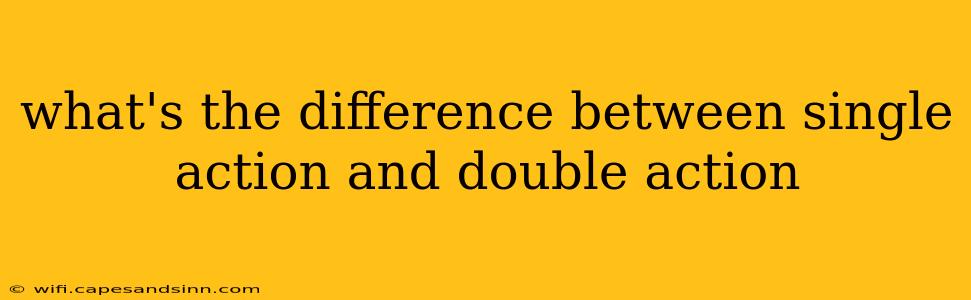 what's the difference between single action and double action

© wifi.capesandsinn.com